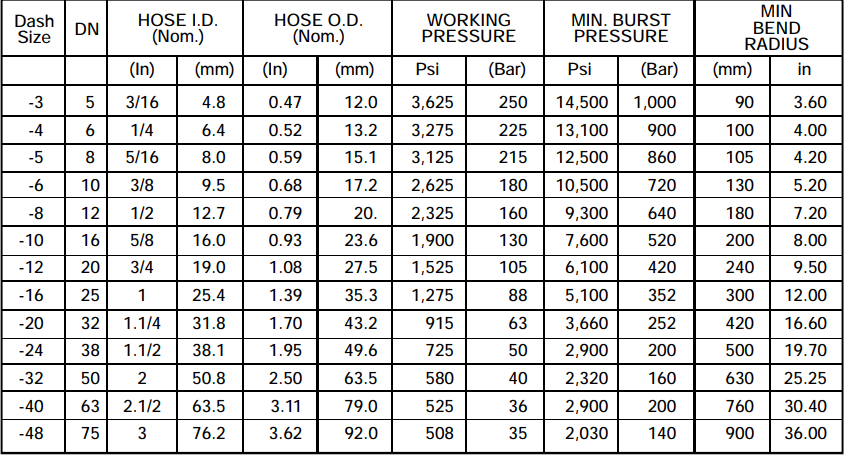 | Dash Size | DN | HOSE I.D. (Nom.) | | HOSE O.D. (Nom.) | | WORKING PRESSURE | | MIN. BURST PRESSURE | | MIN BEND RADIUS | |
|---|---|---|---|---|---|---|---|---|---|---|---|
| | | (In) | (mm) | (In) | (mm) | Psi | (Bar) | Psi | (Bar) | (mm) | in |
| -3 | 5 | 3/16 | 4.8 | 0.47 | 12.0 | 3,625 | 250 | 14,500 | 1,000 | 90 | 3.60 |
| -4 | 6 | 1/4 | 6.4 | 0.52 | 13.2 | 3,275 | 225 | 13,100 | 900 | 100 | 4.00 |
| -5 | 8 | 5/16 | 8.0 | 0.59 | 15.1 | 3,125 | 215 | 12,500 | 860 | 105 | 4.20 |
| -6 | 10 | 3/8 | 9.5 | 0.68 | 17.2 | 2,625 | 180 | 10,500 | 720 | 130 | 5.20 |
| -8 | 12 | 1/2 | 12.7 | 0.79 | 20. | 2,325 | 160 | 9,300 | 640 | 180 | 7.20 |
| -10 | 16 | 5/8 | 16.0 | 0.93 | 23.6 | 1,900 | 130 | 7,600 | 520 | 200 | 8.00 |
| -12 | 20 | 3/4 | 19.0 | 1.08 | 27.5 | 1,525 | 105 | 6,100 | 420 | 240 | 9.50 |
| -16 | 25 | 1 | 25.4 | 1.39 | 35.3 | 1,275 | 88 | 5,100 | 352 | 300 | 12.00 |
| -20 | 32 | 1.1/4 | 31.8 | 1.70 | 43.2 | 915 | 63 | 3,660 | 252 | 420 | 16.60 |
| -24 | 38 | 1.1/2 | 38.1 | 1.95 | 49.6 | 725 | 50 | 2,900 | 200 | 500 | 19.70 |
| -32 | 50 | 2 | 50.8 | 2.50 | 63.5 | 580 | 40 | 2,320 | 160 | 630 | 25.25 |
| -40 | 63 | 2.1/2 | 63.5 | 3.11 | 79.0 | 525 | 36 | 2,900 | 200 | 760 | 30.40 |
| -48 | 75 | 3 | 76.2 | 3.62 | 92.0 | 508 | 35 | 2,030 | 140 | 900 | 36.00 |